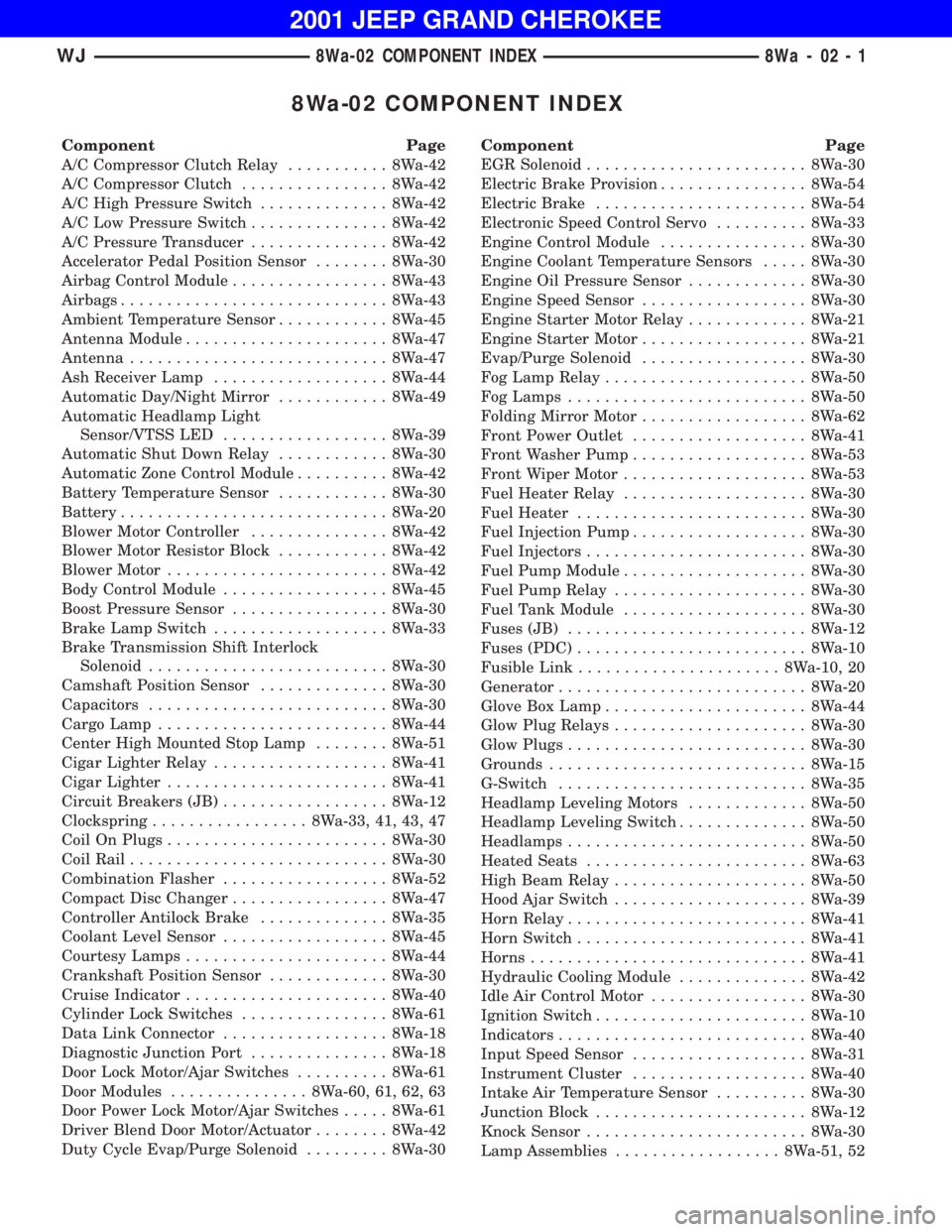 2001 JEEP GRAND CHEROKEE

WJ 8Wa-02 COMPONENT INDEX 8Wa - 02 - 1

8Wa-02 COMPONENT INDEX

| Component | Page |
|---|---|
| A/C Compressor Clutch Relay | 8Wa-42 |
| A/C Compressor Clutch | 8Wa-42 |
| A/C High Pressure Switch | 8Wa-42 |
| A/C Low Pressure Switch | 8Wa-42 |
| A/C Pressure Transducer | 8Wa-42 |
| Accelerator Pedal Position Sensor | 8Wa-30 |
| Airbag Control Module | 8Wa-43 |
| Airbags | 8Wa-43 |
| Ambient Temperature Sensor | 8Wa-45 |
| Antenna Module | 8Wa-47 |
| Antenna | 8Wa-47 |
| Ash Receiver Lamp | 8Wa-44 |
| Automatic Day/Night Mirror | 8Wa-49 |
| Automatic Headlamp Light Sensor/VTSS LED | 8Wa-39 |
| Automatic Shut Down Relay | 8Wa-30 |
| Automatic Zone Control Module | 8Wa-42 |
| Battery Temperature Sensor | 8Wa-30 |
| Battery | 8Wa-20 |
| Blower Motor Controller | 8Wa-42 |
| Blower Motor Resistor Block | 8Wa-42 |
| Blower Motor | 8Wa-42 |
| Body Control Module | 8Wa-45 |
| Boost Pressure Sensor | 8Wa-30 |
| Brake Lamp Switch | 8Wa-33 |
| Brake Transmission Shift Interlock Solenoid | 8Wa-30 |
| Camshaft Position Sensor | 8Wa-30 |
| Capacitors | 8Wa-30 |
| Cargo Lamp | 8Wa-44 |
| Center High Mounted Stop Lamp | 8Wa-51 |
| Cigar Lighter Relay | 8Wa-41 |
| Cigar Lighter | 8Wa-41 |
| Circuit Breakers (JB) | 8Wa-12 |
| Clockspring | 8Wa-33, 41, 43, 47 |
| Coil On Plugs | 8Wa-30 |
| Coil Rail | 8Wa-30 |
| Combination Flasher | 8Wa-52 |
| Compact Disc Changer | 8Wa-47 |
| Controller Antilock Brake | 8Wa-35 |
| Coolant Level Sensor | 8Wa-45 |
| Courtesy Lamps | 8Wa-44 |
| Crankshaft Position Sensor | 8Wa-30 |
| Cruise Indicator | 8Wa-40 |
| Cylinder Lock Switches | 8Wa-61 |
| Data Link Connector | 8Wa-18 |
| Diagnostic Junction Port | 8Wa-18 |
| Door Lock Motor/Ajar Switches | 8Wa-61 |
| Door Modules | 8Wa-60, 61, 62, 63 |
| Door Power Lock Motor/Ajar Switches | 8Wa-61 |
| Driver Blend Door Motor/Actuator | 8Wa-42 |
| Duty Cycle Evap/Purge Solenoid | 8Wa-30 |

| Component | Page |
|---|---|
| EGR Solenoid | 8Wa-30 |
| Electric Brake Provision | 8Wa-54 |
| Electric Brake | 8Wa-54 |
| Electronic Speed Control Servo | 8Wa-33 |
| Engine Control Module | 8Wa-30 |
| Engine Coolant Temperature Sensors | 8Wa-30 |
| Engine Oil Pressure Sensor | 8Wa-30 |
| Engine Speed Sensor | 8Wa-30 |
| Engine Starter Motor Relay | 8Wa-21 |
| Engine Starter Motor | 8Wa-21 |
| Evap/Purge Solenoid | 8Wa-30 |
| Fog Lamp Relay | 8Wa-50 |
| Fog Lamps | 8Wa-50 |
| Folding Mirror Motor | 8Wa-62 |
| Front Power Outlet | 8Wa-41 |
| Front Washer Pump | 8Wa-53 |
| Front Wiper Motor | 8Wa-53 |
| Fuel Heater Relay | 8Wa-30 |
| Fuel Heater | 8Wa-30 |
| Fuel Injection Pump | 8Wa-30 |
| Fuel Injectors | 8Wa-30 |
| Fuel Pump Module | 8Wa-30 |
| Fuel Pump Relay | 8Wa-30 |
| Fuel Tank Module | 8Wa-30 |
| Fuses (JB) | 8Wa-12 |
| Fuses (PDC) | 8Wa-10 |
| Fusible Link | 8Wa-10, 20 |
| Generator | 8Wa-20 |
| Glove Box Lamp | 8Wa-44 |
| Glow Plug Relays | 8Wa-30 |
| Glow Plugs | 8Wa-30 |
| Grounds | 8Wa-15 |
| G-Switch | 8Wa-35 |
| Headlamp Leveling Motors | 8Wa-50 |
| Headlamp Leveling Switch | 8Wa-50 |
| Headlamps | 8Wa-50 |
| Heated Seats | 8Wa-63 |
| High Beam Relay | 8Wa-50 |
| Hood Ajar Switch | 8Wa-39 |
| Horn Relay | 8Wa-41 |
| Horn Switch | 8Wa-41 |
| Horns | 8Wa-41 |
| Hydraulic Cooling Module | 8Wa-42 |
| Idle Air Control Motor | 8Wa-30 |
| Ignition Switch | 8Wa-10 |
| Indicators | 8Wa-40 |
| Input Speed Sensor | 8Wa-31 |
| Instrument Cluster | 8Wa-40 |
| Intake Air Temperature Sensor | 8Wa-30 |
| Junction Block | 8Wa-12 |
| Knock Sensor | 8Wa-30 |
| Lamp Assemblies | 8Wa-51, 52 |

carmanualsonline.info